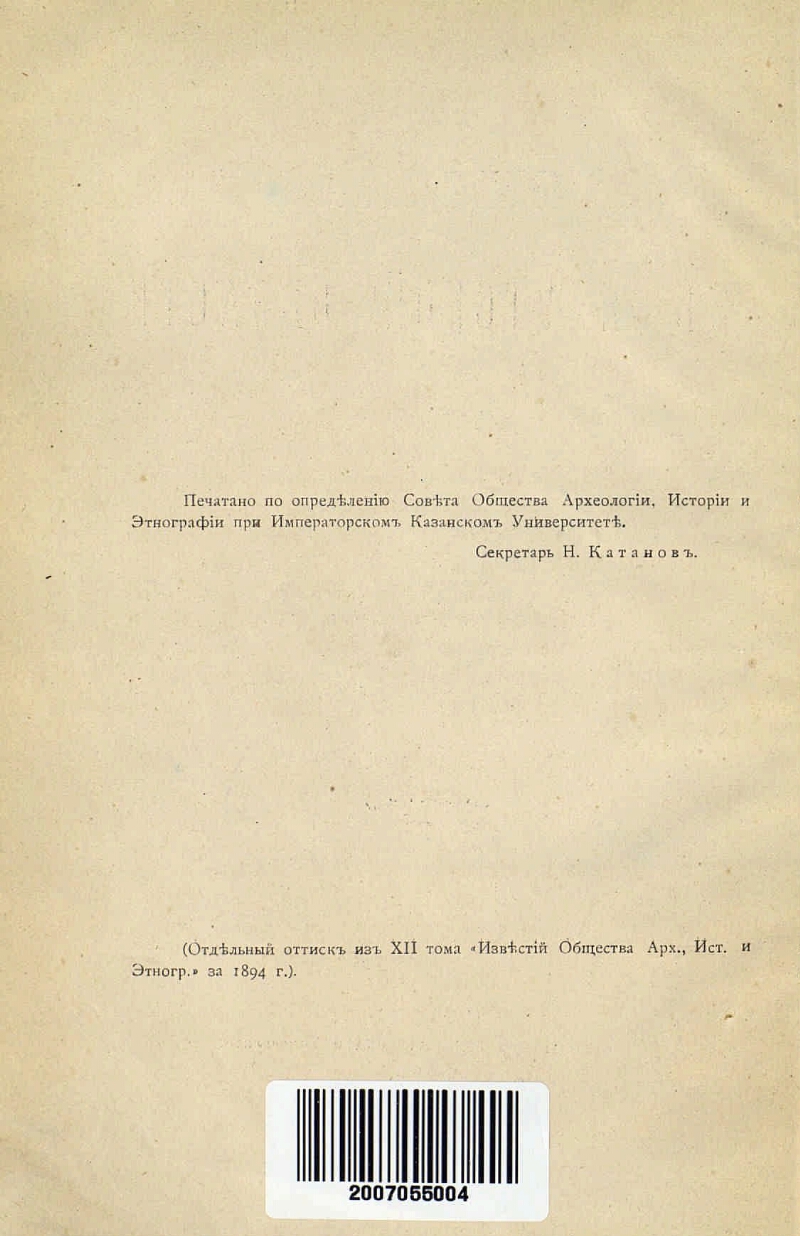 Печатано по опредѣленію Совѣта Общества Археологіи, Исторіи и Этнографіи при Императорскомъ Казанскомъ Университетѣ.

Секретарь Н. Катановъ.

(Отдѣльный оттискъ изъ XII тома «Извѣстій Общества Арх., Ист. и Этногр.» за 1894 г.).

2007055004